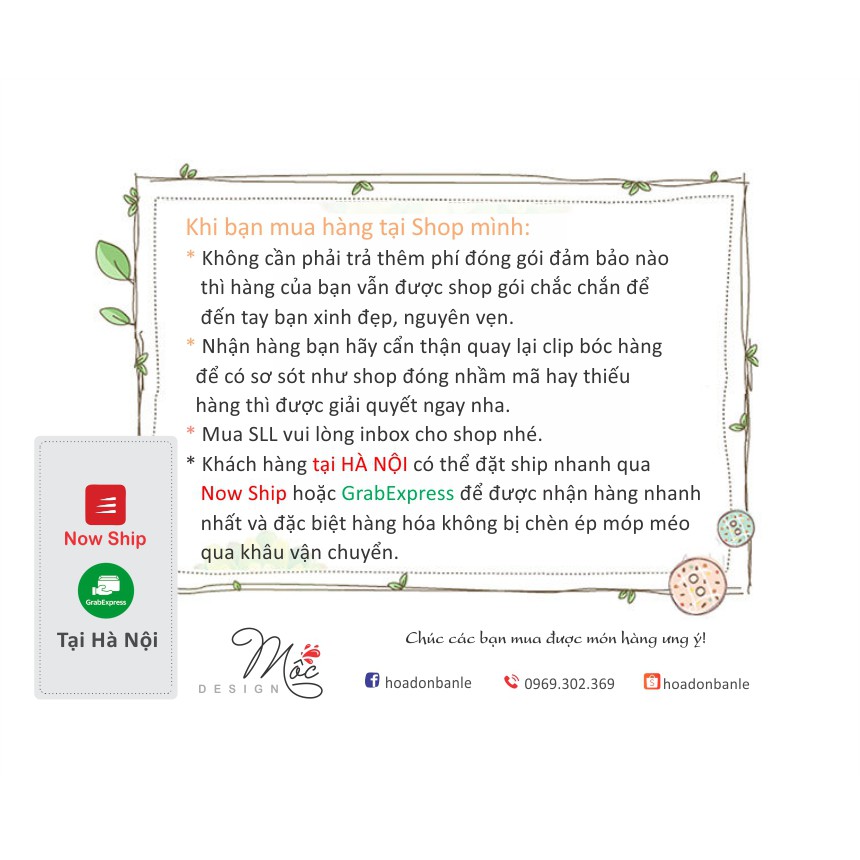 Khi bạn mua hàng tại Shop mình:
* Không cần phải trả thêm phí đóng gói đảm bảo nào thì hàng của bạn vẫn được shop gói chắc chắn để đến tay bạn xinh đẹp, nguyên vẹn.
* Nhận hàng bạn hãy cẩn thận quay lại clip bóc hàng để có sơ sót như shop đóng nhầm mã hay thiếu hàng thì được giải quyết ngay nha.
* Mua SLL vui lòng inbox cho shop nhé.
* Khách hàng tại HÀ NỘI có thể đặt ship nhanh qua Now Ship hoặc GrabExpress để được nhận hàng nhanh nhất và đặc biệt hàng hóa không bị chèn ép móp méo qua khâu vận chuyển.

Now Ship

GrabExpress

Tại Hà Nội

Mộc
DESIGN

Chúc các bạn mua được món hàng ưng ý!

hoadonbanle

0969.302.369

hoadonbanle